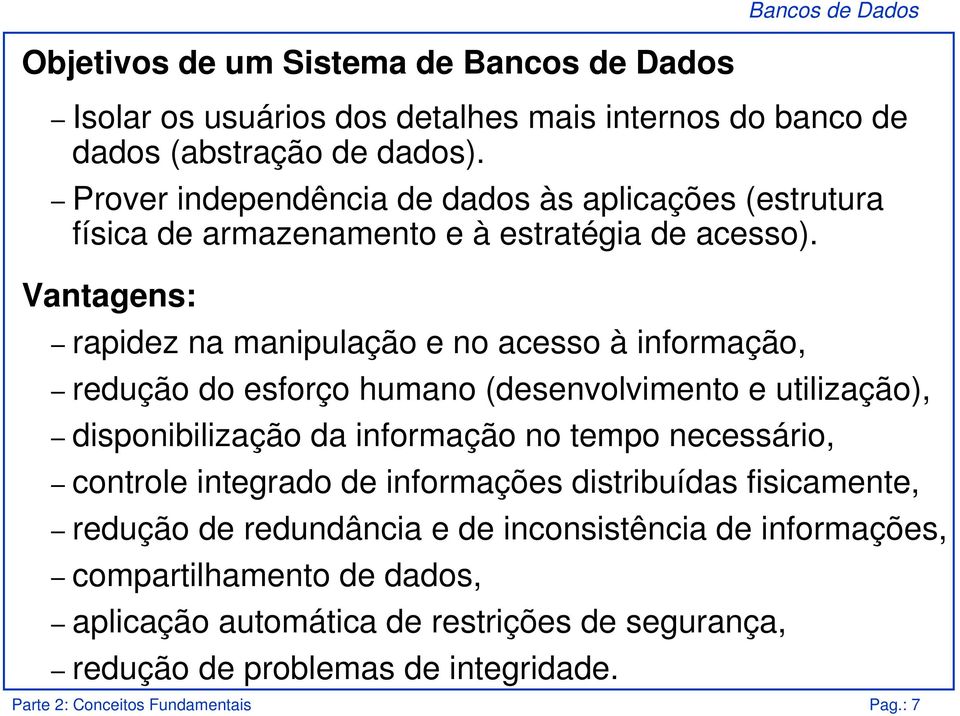 Bancos de Dados

Objetivos de um Sistema de Bancos de Dados

– Isolar os usuários dos detalhes mais internos do banco de dados (abstração de dados).

– Prover independência de dados às aplicações (estrutura física de armazenamento e à estratégia de acesso).

Vantagens:

– rapidez na manipulação e no acesso à informação,

– redução do esforço humano (desenvolvimento e utilização),

– disponibilização da informação no tempo necessário,

– controle integrado de informações distribuídas fisicamente,

– redução de redundância e de inconsistência de informações,

– compartilhamento de dados,

– aplicação automática de restrições de segurança,

– redução de problemas de integridade.

Parte 2: Conceitos Fundamentais

Pag.: 7